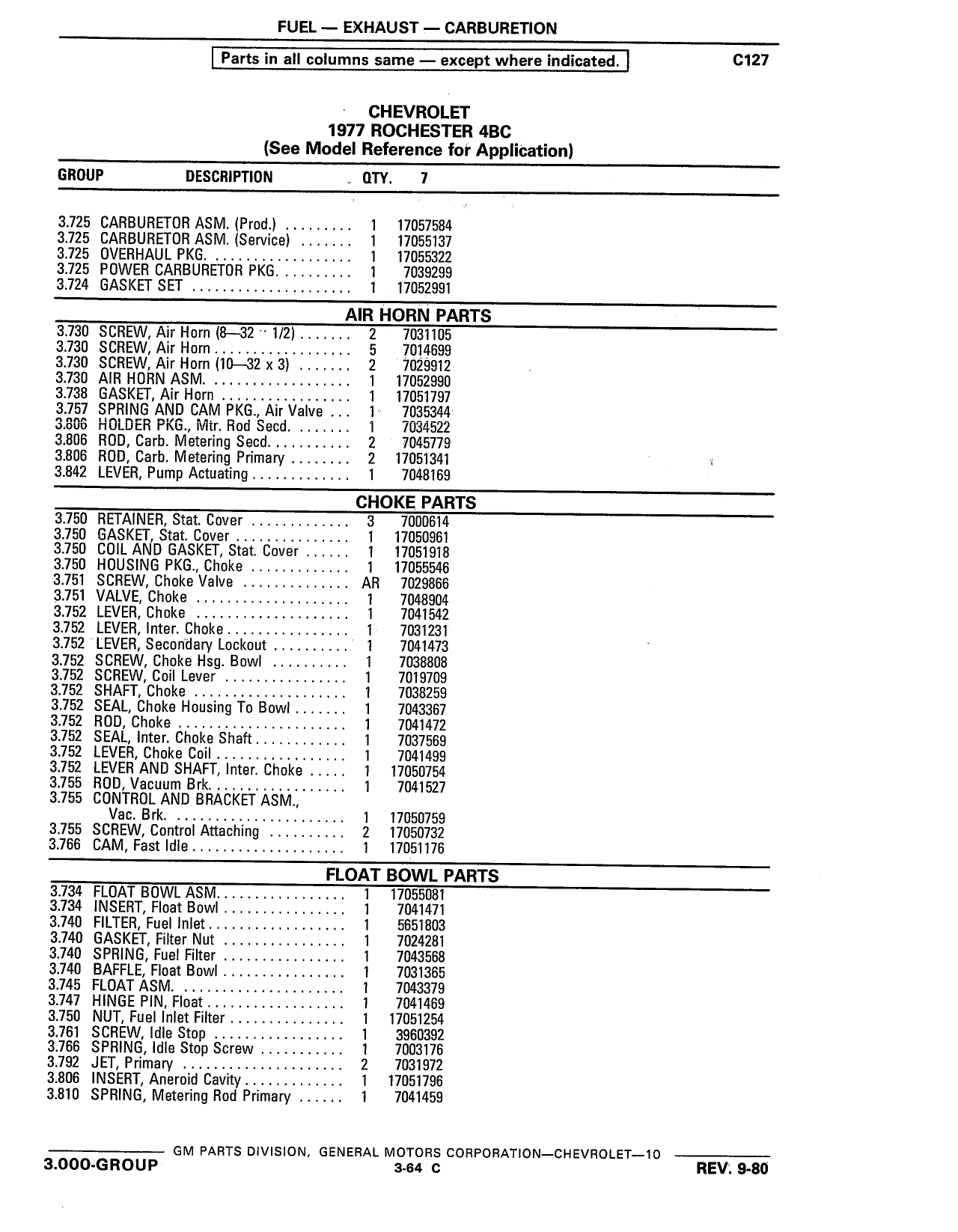 FUEL — EXHAUST — CARBURETION

Parts in all columns same — except where indicated.

C127

CHEVROLET
1977 ROCHESTER 4BC
(See Model Reference for Application)

| GROUP | DESCRIPTION | QTY. | 7 |
|---|---|---|---|
| 3.725 | CARBURETOR ASM. (Prod.) | 1 | 17057584 |
| 3.725 | CARBURETOR ASM. (Service) | 1 | 17055137 |
| 3.725 | OVERHAUL PKG. | 1 | 17055322 |
| 3.725 | POWER CARBURETOR PKG. | 1 | 7039299 |
| 3.724 | GASKET SET | 1 | 17052991 |

AIR HORN PARTS

| | | | |
|---|---|---|---|
| 3.730 | SCREW, Air Horn (8—32 ·· 1/2) | 2 | 7031105 |
| 3.730 | SCREW, Air Horn | 5 | 7014699 |
| 3.730 | SCREW, Air Horn (10—32 x 3) | 2 | 7029912 |
| 3.730 | AIR HORN ASM. | 1 | 17052990 |
| 3.738 | GASKET, Air Horn | 1 | 17051797 |
| 3.757 | SPRING AND CAM PKG., Air Valve | 1 | 7035344 |
| 3.806 | HOLDER PKG., Mtr. Rod Secd. | 1 | 7034522 |
| 3.806 | ROD, Carb. Metering Secd. | 2 | 7045779 |
| 3.806 | ROD, Carb. Metering Primary | 2 | 17051341 |
| 3.842 | LEVER, Pump Actuating | 1 | 7048169 |

CHOKE PARTS

| | | | |
|---|---|---|---|
| 3.750 | RETAINER, Stat. Cover | 3 | 7000614 |
| 3.750 | GASKET, Stat. Cover | 1 | 17050961 |
| 3.750 | COIL AND GASKET, Stat. Cover | 1 | 17051918 |
| 3.750 | HOUSING PKG., Choke | 1 | 17055546 |
| 3.751 | SCREW, Choke Valve | AR | 7029866 |
| 3.751 | VALVE, Choke | 1 | 7048904 |
| 3.752 | LEVER, Choke | 1 | 7041542 |
| 3.752 | LEVER, Inter. Choke | 1 | 7031231 |
| 3.752 | LEVER, Secondary Lockout | 1 | 7041473 |
| 3.752 | SCREW, Choke Hsg. Bowl | 1 | 7038808 |
| 3.752 | SCREW, Coil Lever | 1 | 7019709 |
| 3.752 | SHAFT, Choke | 1 | 7038259 |
| 3.752 | SEAL, Choke Housing To Bowl | 1 | 7043367 |
| 3.752 | ROD, Choke | 1 | 7041472 |
| 3.752 | SEAL, Inter. Choke Shaft | 1 | 7037569 |
| 3.752 | LEVER, Choke Coil | 1 | 7041499 |
| 3.752 | LEVER AND SHAFT, Inter. Choke | 1 | 17050754 |
| 3.755 | ROD, Vacuum Brk. | 1 | 7041527 |
| 3.755 | CONTROL AND BRACKET ASM., Vac. Brk. | 1 | 17050759 |
| 3.755 | SCREW, Control Attaching | 2 | 17050732 |
| 3.766 | CAM, Fast Idle | 1 | 17051176 |

FLOAT BOWL PARTS

| | | | |
|---|---|---|---|
| 3.734 | FLOAT BOWL ASM. | 1 | 17055081 |
| 3.734 | INSERT, Float Bowl | 1 | 7041471 |
| 3.740 | FILTER, Fuel Inlet | 1 | 5651803 |
| 3.740 | GASKET, Filter Nut | 1 | 7024281 |
| 3.740 | SPRING, Fuel Filter | 1 | 7043568 |
| 3.740 | BAFFLE, Float Bowl | 1 | 7031365 |
| 3.745 | FLOAT ASM. | 1 | 7043379 |
| 3.747 | HINGE PIN, Float | 1 | 7041469 |
| 3.750 | NUT, Fuel Inlet Filter | 1 | 17051254 |
| 3.761 | SCREW, Idle Stop | 1 | 3960392 |
| 3.766 | SPRING, Idle Stop Screw | 1 | 7003176 |
| 3.792 | JET, Primary | 2 | 7031972 |
| 3.806 | INSERT, Aneroid Cavity | 1 | 17051796 |
| 3.810 | SPRING, Metering Rod Primary | 1 | 7041459 |

GM PARTS DIVISION, GENERAL MOTORS CORPORATION—CHEVROLET—10
3.000-GROUP
3-64 C
REV. 9-80